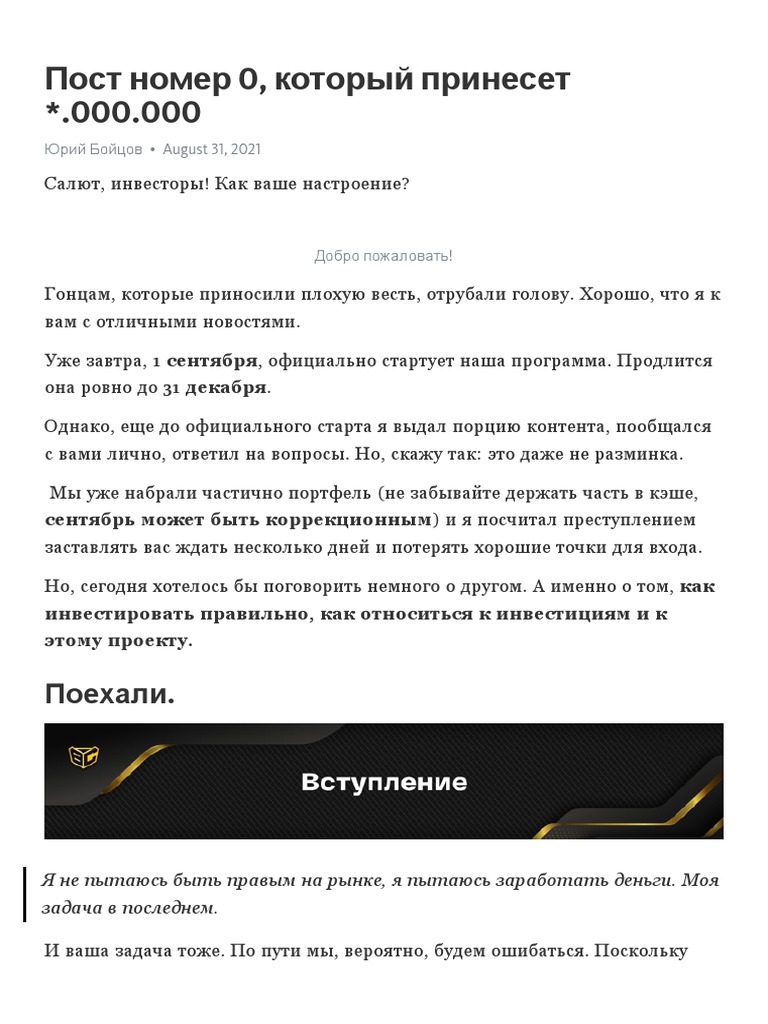 Пост номер 0, который принесет *.000.000

Юрий Бойцов • August 31, 2021

Салют, инвесторы! Как ваше настроение?

Добро пожаловать!

Гонцам, которые приносили плохую весть, отрубали голову. Хорошо, что я к вам с отличными новостями.

Уже завтра, 1 сентября, официально стартует наша программа. Продлится она ровно до 31 декабря.

Однако, еще до официального старта я выдал порцию контента, пообщался с вами лично, ответил на вопросы. Но, скажу так: это даже не разминка.

Мы уже набрали частично портфель (не забывайте держать часть в кэше, сентябрь может быть коррекционным) и я посчитал преступлением заставлять вас ждать несколько дней и потерять хорошие точки для входа.

Но, сегодня хотелось бы поговорить немного о другом. А именно о том, как инвестировать правильно, как относиться к инвестициям и к этому проекту.

Поехали.

Вступление

Я не пытаюсь быть правым на рынке, я пытаюсь заработать деньги. Моя задача в последнем.

И ваша задача тоже. По пути мы, вероятно, будем ошибаться. Поскольку